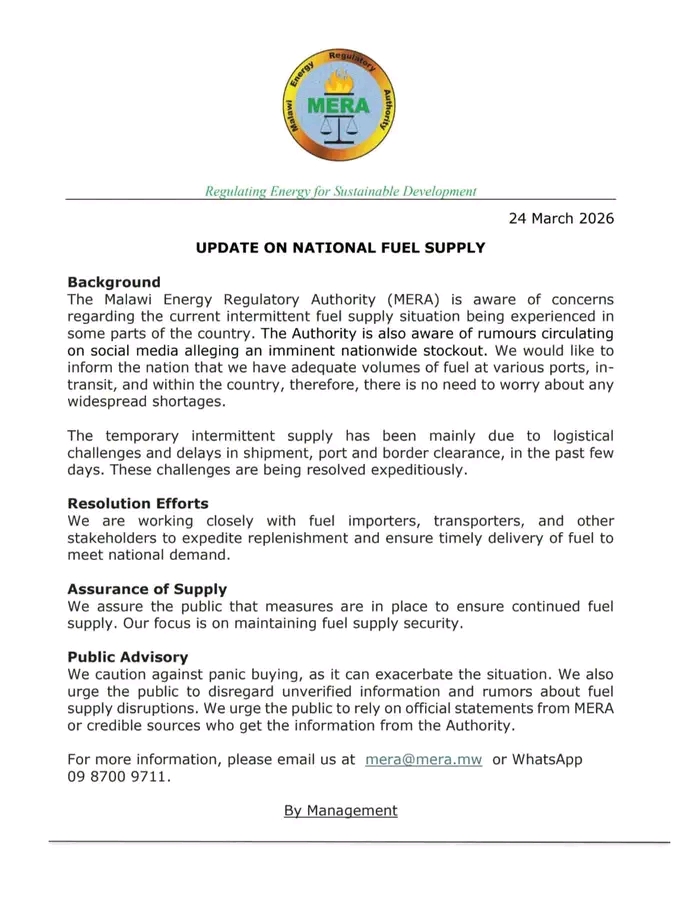 Malawi Energy Regulatory Authority
MERA

Regulating Energy for Sustainable Development

24 March 2026

UPDATE ON NATIONAL FUEL SUPPLY

Background
The Malawi Energy Regulatory Authority (MERA) is aware of concerns regarding the current intermittent fuel supply situation being experienced in some parts of the country. The Authority is also aware of rumours circulating on social media alleging an imminent nationwide stockout. We would like to inform the nation that we have adequate volumes of fuel at various ports, in-transit, and within the country, therefore, there is no need to worry about any widespread shortages.

The temporary intermittent supply has been mainly due to logistical challenges and delays in shipment, port and border clearance, in the past few days. These challenges are being resolved expeditiously.

Resolution Efforts
We are working closely with fuel importers, transporters, and other stakeholders to expedite replenishment and ensure timely delivery of fuel to meet national demand.

Assurance of Supply
We assure the public that measures are in place to ensure continued fuel supply. Our focus is on maintaining fuel supply security.

Public Advisory
We caution against panic buying, as it can exacerbate the situation. We also urge the public to disregard unverified information and rumors about fuel supply disruptions. We urge the public to rely on official statements from MERA or credible sources who get the information from the Authority.

For more information, please email us at mera@mera.mw or WhatsApp 09 8700 9711.

By Management